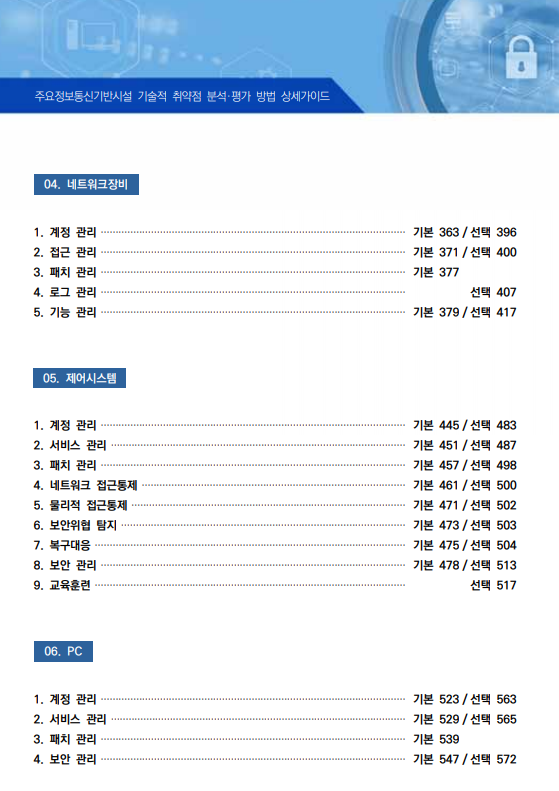 주요정보통신기반시설 기술적 취약점 분석·평가 방법 상세가이드

04. 네트워크장비

1. 계정 관리 ········ 기본 363 / 선택 396
2. 접근 관리 ········ 기본 371 / 선택 400
3. 패치 관리 ········ 기본 377
4. 로그 관리 ········ 선택 407
5. 기능 관리 ········ 기본 379 / 선택 417

05. 제어시스템

1. 계정 관리 ········ 기본 445 / 선택 483
2. 서비스 관리 ········ 기본 451 / 선택 487
3. 패치 관리 ········ 기본 457 / 선택 498
4. 네트워크 접근통제 ········ 기본 461 / 선택 500
5. 물리적 접근통제 ········ 기본 471 / 선택 502
6. 보안위협 탐지 ········ 기본 473 / 선택 503
7. 복구대응 ········ 기본 475 / 선택 504
8. 보안 관리 ········ 기본 478 / 선택 513
9. 교육훈련 ········ 선택 517

06. PC

1. 계정 관리 ········ 기본 523 / 선택 563
2. 서비스 관리 ········ 기본 529 / 선택 565
3. 패치 관리 ········ 기본 539
4. 보안 관리 ········ 기본 547 / 선택 572